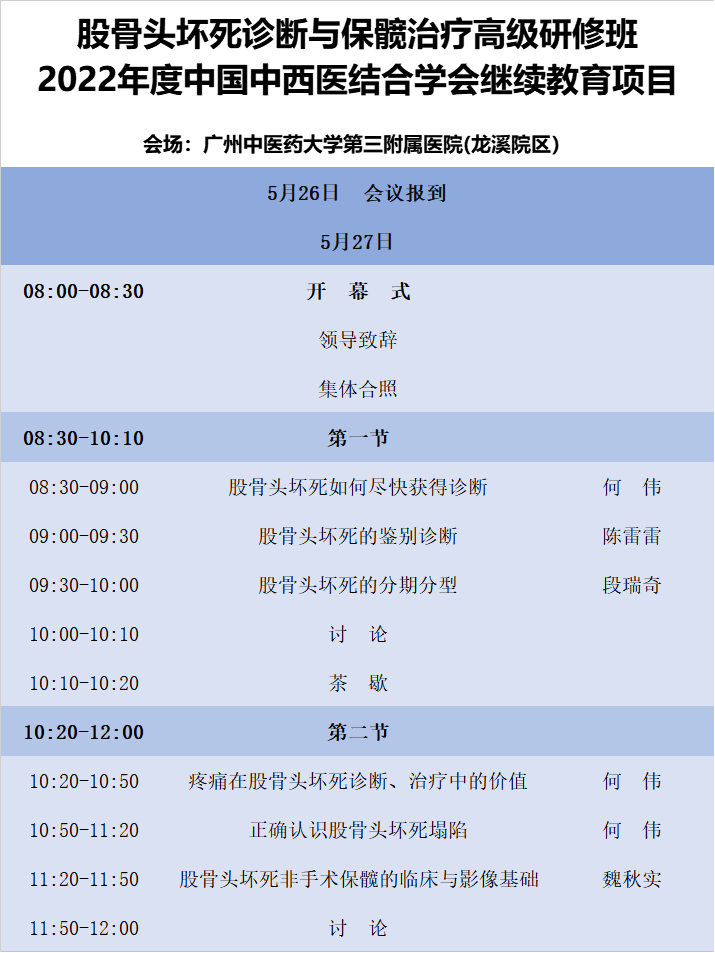 股骨头坏死诊断与保髋治疗高级研修班
2022年度中国中西医结合学会继续教育项目

会场：广州中医药大学第三附属医院(龙溪院区)

| | | |
|---|---|---|
| | 5月26日　会议报到 | |
| | 5月27日 | |
| 08:00-08:30 | 开　幕　式 | |
| | 领导致辞 | |
| | 集体合照 | |
| 08:30-10:10 | 第一节 | |
| 08:30-09:00 | 股骨头坏死如何尽快获得诊断 | 何　伟 |
| 09:00-09:30 | 股骨头坏死的鉴别诊断 | 陈雷雷 |
| 09:30-10:00 | 股骨头坏死的分期分型 | 段瑞奇 |
| 10:00-10:10 | 讨　论 | |
| 10:10-10:20 | 茶　歇 | |
| 10:20-12:00 | 第二节 | |
| 10:20-10:50 | 疼痛在股骨头坏死诊断、治疗中的价值 | 何　伟 |
| 10:50-11:20 | 正确认识股骨头坏死塌陷 | 何　伟 |
| 11:20-11:50 | 股骨头坏死非手术保髋的临床与影像基础 | 魏秋实 |
| 11:50-12:00 | 讨　论 | |